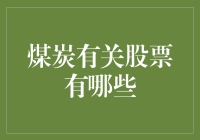 煤炭有关股票有哪些